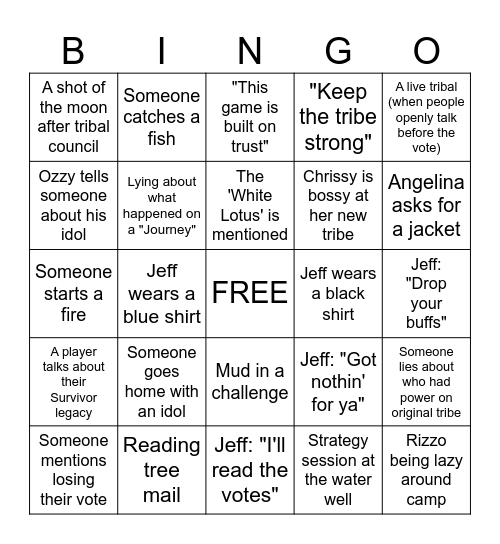 | B | I | N | G | O |
|---|---|---|---|---|
| A shot of the moon after tribal council | Someone catches a fish | "This game is built on trust" | "Keep the tribe strong" | A live tribal (when people openly talk before the vote) |
| Ozzy tells someone about his idol | Lying about what happened on a "Journey" | The 'White Lotus' is mentioned | Chrissy is bossy at her new tribe | Angelina asks for a jacket |
| Someone starts a fire | Jeff wears a blue shirt | FREE | Jeff wears a black shirt | Jeff: "Drop your buffs" |
| A player talks about their Survivor legacy | Someone goes home with an idol | Mud in a challenge | Jeff: "Got nothin' for ya" | Someone lies about who had power on original tribe |
| Someone mentions losing their vote | Reading tree mail | Jeff: "I'll read the votes" | Strategy session at the water well | Rizzo being lazy around camp |